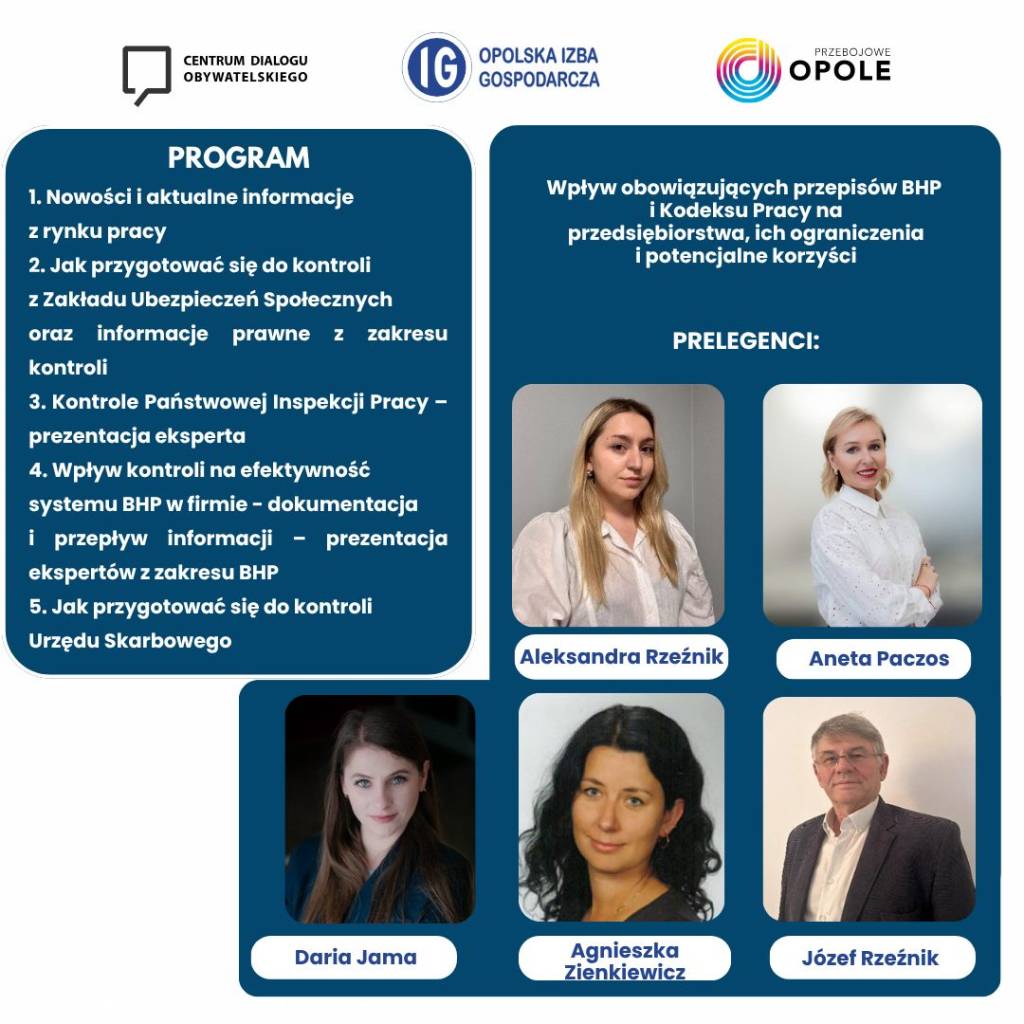 CENTRUM DIALOGU OBYWATELSKIEGO

IG OPOLSKA IZBA GOSPODARCZA

PRZEBOJOWE OPOLE

PROGRAM

1. Nowości i aktualne informacje z rynku pracy
2. Jak przygotować się do kontroli z Zakładu Ubezpieczeń Społecznych oraz informacje prawne z zakresu kontroli
3. Kontrole Państwowej Inspekcji Pracy – prezentacja eksperta
4. Wpływ kontroli na efektywność systemu BHP w firmie - dokumentacja i przepływ informacji – prezentacja ekspertów z zakresu BHP
5. Jak przygotować się do kontroli Urzędu Skarbowego

Wpływ obowiązujących przepisów BHP i Kodeksu Pracy na przedsiębiorstwa, ich ograniczenia i potencjalne korzyści

PRELEGENCI:

Aleksandra Rzeźnik

Aneta Paczos

Daria Jama

Agnieszka Zienkiewicz

Józef Rzeźnik